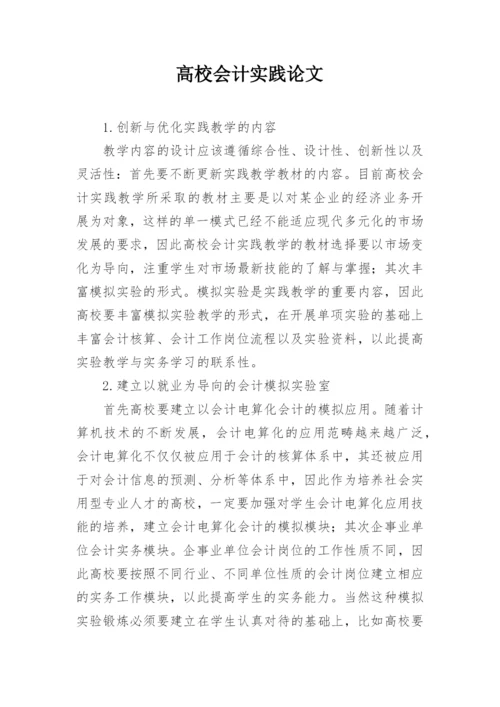 高校会计实践论文

1.创新与优化实践教学的内容

教学内容的设计应该遵循综合性、设计性、创新性以及灵活性：首先要不断更新实践教学教材的内容。目前高校会计实践教学所采取的教材主要是以对某企业的经济业务开展为对象，这样的单一模式已经不能适应现代多元化的市场发展的要求，因此高校会计实践教学的教材选择要以市场变化为导向，注重学生对市场最新技能的了解与掌握；其次丰富模拟实验的形式。模拟实验是实践教学的重要内容，因此高校要丰富模拟实验教学的形式，在开展单项实验的基础上丰富会计核算、会计工作岗位流程以及实验资料，以此提高实验教学与实务学习的联系性。

2.建立以就业为导向的会计模拟实验室

首先高校要建立以会计电算化会计的模拟应用。随着计算机技术的不断发展，会计电算化的应用范畴越来越广泛，会计电算化不仅仅被应用于会计的核算体系中，其还被应用于对会计信息的预测、分析等体系中，因此作为培养社会实用型专业人才的高校，一定要加强对学生会计电算化应用技能的培养，建立会计电算化会计的模拟模块；其次企事业单位会计实务模块。企事业单位会计岗位的工作性质不同，因此高校要按照不同行业、不同单位性质的会计岗位建立相应的实务工作模块，以此提高学生的实务能力。当然这种模拟实验锻炼必须要建立在学生认真对待的基础上，比如高校要